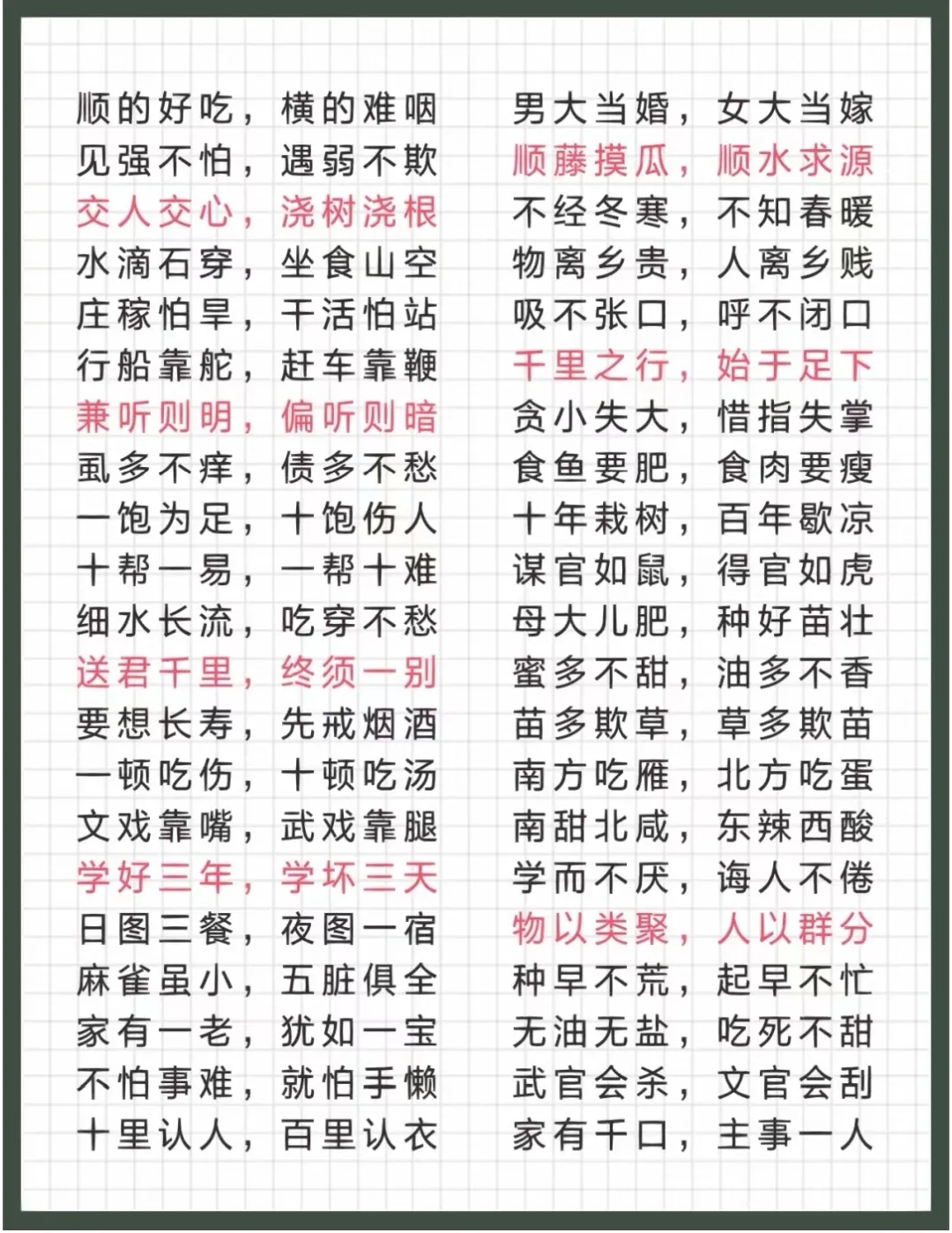 顺的好吃，横的难咽
见强不怕，遇弱不欺
交人交心，浇树浇根
水滴石穿，坐食山空
庄稼怕旱，干活怕站
行船靠舵，赶车靠鞭
兼听则明，偏听则暗
虱多不痒，债多不愁
一饱为足，十饱伤人
十帮一易，一帮十难
细水长流，吃穿不愁
送君千里，终须一别
要想长寿，先戒烟酒
一顿吃伤，十顿吃汤
文戏靠嘴，武戏靠腿
学好三年，学坏三天
日图三餐，夜图一宿
麻雀虽小，五脏俱全
家有一老，犹如一宝
不怕事难，就怕手懒
十里认人，百里认衣

男大当婚，女大当嫁
顺藤摸瓜，顺水求源
不经冬寒，不知春暖
物离乡贵，人离乡贱
吸不张口，呼不闭口
千里之行，始于足下
贪小失大，惜指失掌
食鱼要肥，食肉要瘦
十年栽树，百年歇凉
谋官如鼠，得官如虎
母大儿肥，种好苗壮
蜜多不甜，油多不香
苗多欺草，草多欺苗
南方吃雁，北方吃蛋
南甜北咸，东辣西酸
学而不厌，诲人不倦
物以类聚，人以群分
种早不荒，起早不忙
无油无盐，吃死不甜
武官会杀，文官会刮
家有千口，主事一人